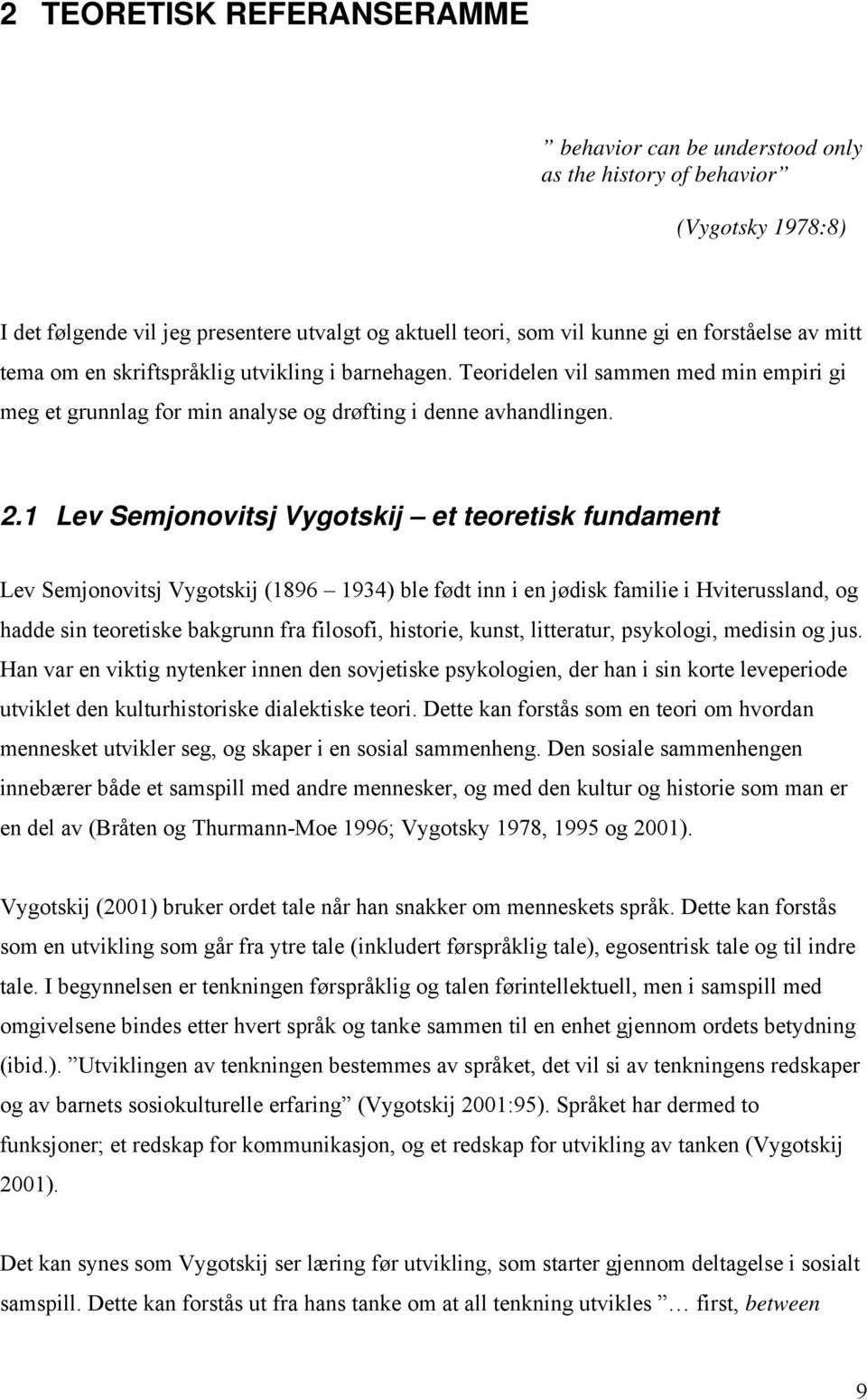 2 TEORETISK REFERANSERAMME

” behavior can be understood only as the history of behavior”

(Vygotsky 1978:8)

I det følgende vil jeg presentere utvalgt og aktuell teori, som vil kunne gi en forståelse av mitt tema om en skriftspråklig utvikling i barnehagen. Teoridelen vil sammen med min empiri gi meg et grunnlag for min analyse og drøfting i denne avhandlingen.

2.1 Lev Semjonovitsj Vygotskij – et teoretisk fundament

Lev Semjonovitsj Vygotskij (1896 – 1934) ble født inn i en jødisk familie i Hviterussland, og hadde sin teoretiske bakgrunn fra filosofi, historie, kunst, litteratur, psykologi, medisin og jus. Han var en viktig nytenker innen den sovjetiske psykologien, der han i sin korte leveperiode utviklet den kulturhistoriske dialektiske teori. Dette kan forstås som en teori om hvordan mennesket utvikler seg, og skaper i en sosial sammenheng. Den sosiale sammenhengen innebærer både et samspill med andre mennesker, og med den kultur og historie som man er en del av (Bråten og Thurmann-Moe 1996; Vygotsky 1978, 1995 og 2001).

Vygotskij (2001) bruker ordet tale når han snakker om menneskets språk. Dette kan forstås som en utvikling som går fra ytre tale (inkludert førspråklig tale), egosentrisk tale og til indre tale. I begynnelsen er tenkningen førspråklig og talen førintellektuell, men i samspill med omgivelsene bindes etter hvert språk og tanke sammen til en enhet gjennom ordets betydning (ibid.). ”Utviklingen av tenkningen bestemmes av språket, det vil si av tenkningens redskaper og av barnets sosiokulturelle erfaring” (Vygotskij 2001:95). Språket har dermed to funksjoner; et redskap for kommunikasjon, og et redskap for utvikling av tanken (Vygotskij 2001).

Det kan synes som Vygotskij ser læring før utvikling, som starter gjennom deltagelse i sosialt samspill. Dette kan forstås ut fra hans tanke om at all tenkning utvikles ”… first, between

9